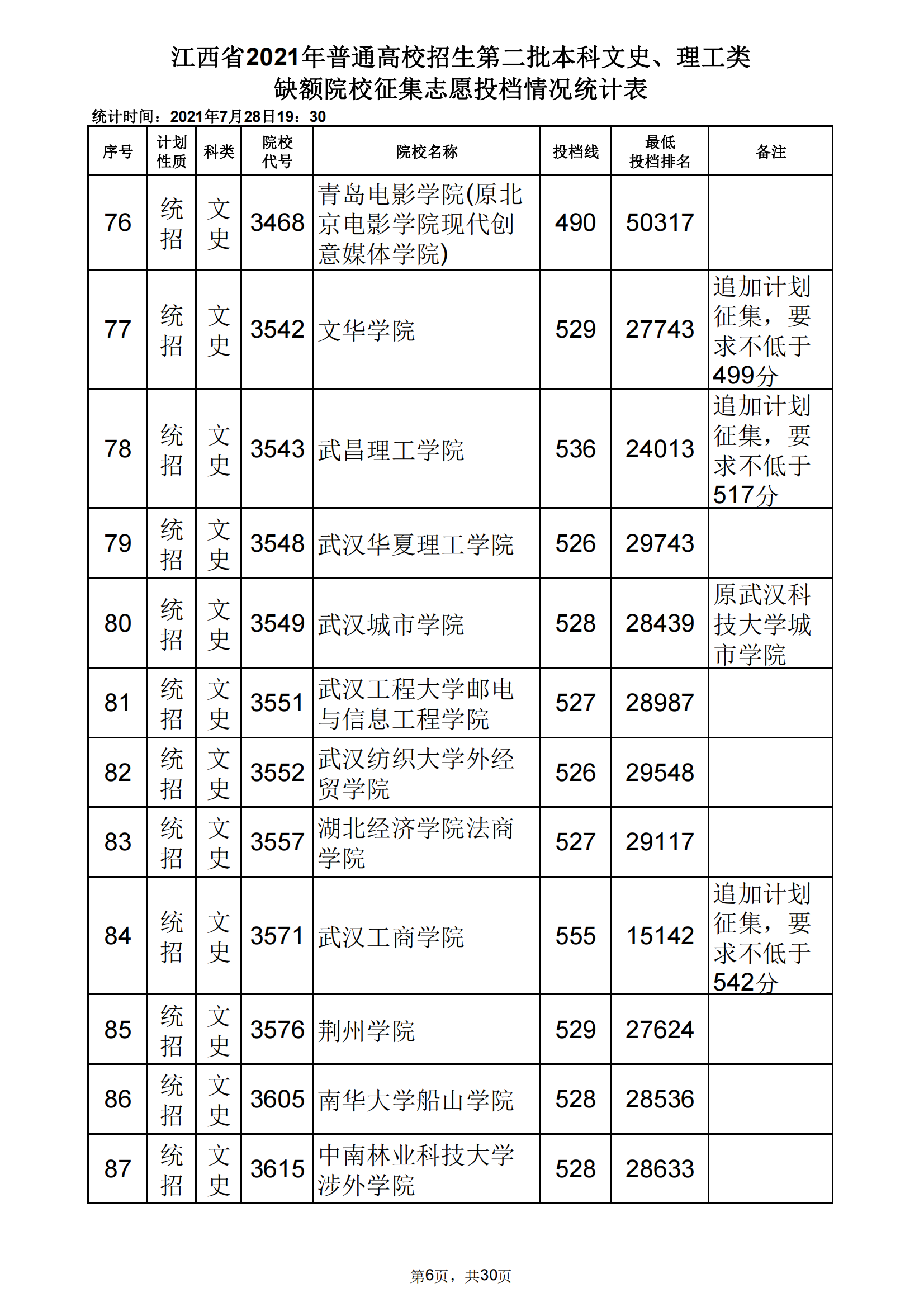 江西省2021年普通高校招生第二批本科文史、理工类
缺额院校征集志愿投档情况统计表

统计时间：2021年7月28日19：30

| 序号 | 计划性质 | 科类 | 院校代号 | 院校名称 | 投档线 | 最低投档排名 | 备注 |
|---|---|---|---|---|---|---|---|
| 76 | 统招 | 文史 | 3468 | 青岛电影学院(原北京电影学院现代创意媒体学院) | 490 | 50317 | |
| 77 | 统招 | 文史 | 3542 | 文华学院 | 529 | 27743 | 追加计划征集，要求不低于499分 |
| 78 | 统招 | 文史 | 3543 | 武昌理工学院 | 536 | 24013 | 追加计划征集，要求不低于517分 |
| 79 | 统招 | 文史 | 3548 | 武汉华夏理工学院 | 526 | 29743 | |
| 80 | 统招 | 文史 | 3549 | 武汉城市学院 | 528 | 28439 | 原武汉科技大学城市学院 |
| 81 | 统招 | 文史 | 3551 | 武汉工程大学邮电与信息工程学院 | 527 | 28987 | |
| 82 | 统招 | 文史 | 3552 | 武汉纺织大学外经贸学院 | 526 | 29548 | |
| 83 | 统招 | 文史 | 3557 | 湖北经济学院法商学院 | 527 | 29117 | |
| 84 | 统招 | 文史 | 3571 | 武汉工商学院 | 555 | 15142 | 追加计划征集，要求不低于542分 |
| 85 | 统招 | 文史 | 3576 | 荆州学院 | 529 | 27624 | |
| 86 | 统招 | 文史 | 3605 | 南华大学船山学院 | 528 | 28536 | |
| 87 | 统招 | 文史 | 3615 | 中南林业科技大学涉外学院 | 528 | 28633 | |

第6页，共30页